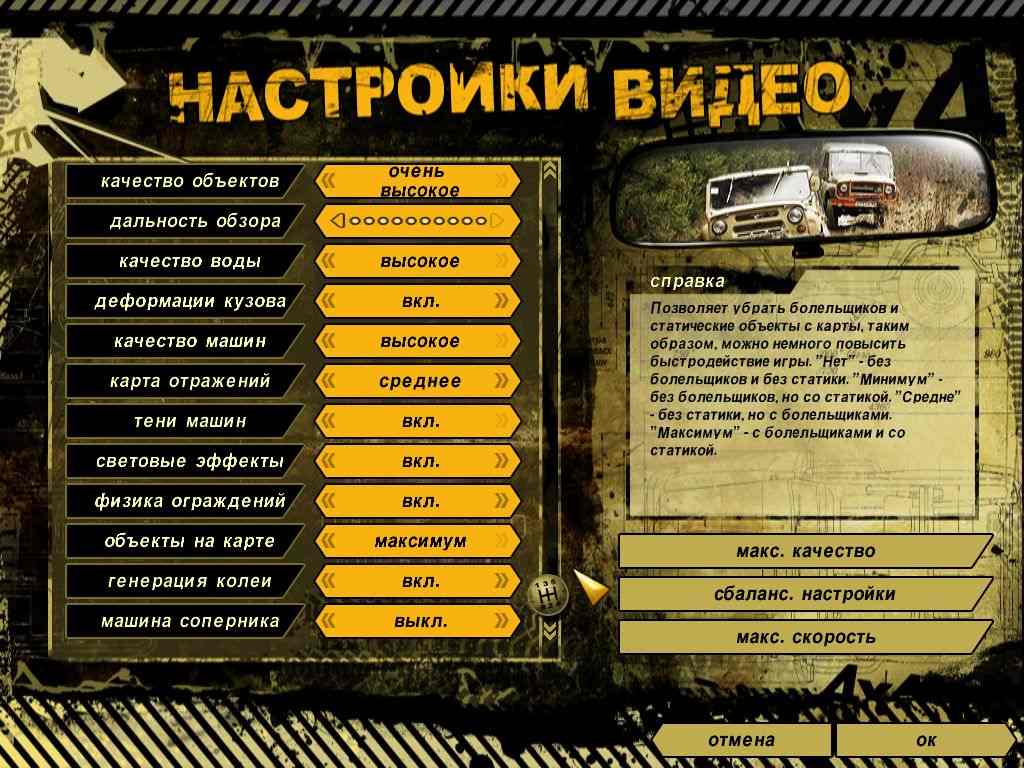 НАСТРОЙКИ ВИДЕО

| | |
|---|---|
| качество объектов | очень высокое |
| дальность обзора | |
| качество воды | высокое |
| деформации кузова | вкл. |
| качество машин | высокое |
| карта отражений | среднее |
| тени машин | вкл. |
| световые эффекты | вкл. |
| физика ограждений | вкл. |
| объекты на карте | максимум |
| генерация колеи | вкл. |
| машина соперника | выкл. |

справка

Позволяет убрать болельщиков и статические объекты с карты, таким образом, можно немного повысить быстродействие игры. "Нет" - без болельщиков и без статики. "Минимум" - без болельщиков, но со статикой. "Средне" - без статики, но с болельщиками. "Максимум" - с болельщиками и со статикой.

макс. качество

сбаланс. настройки

макс. скорость

отмена

ок